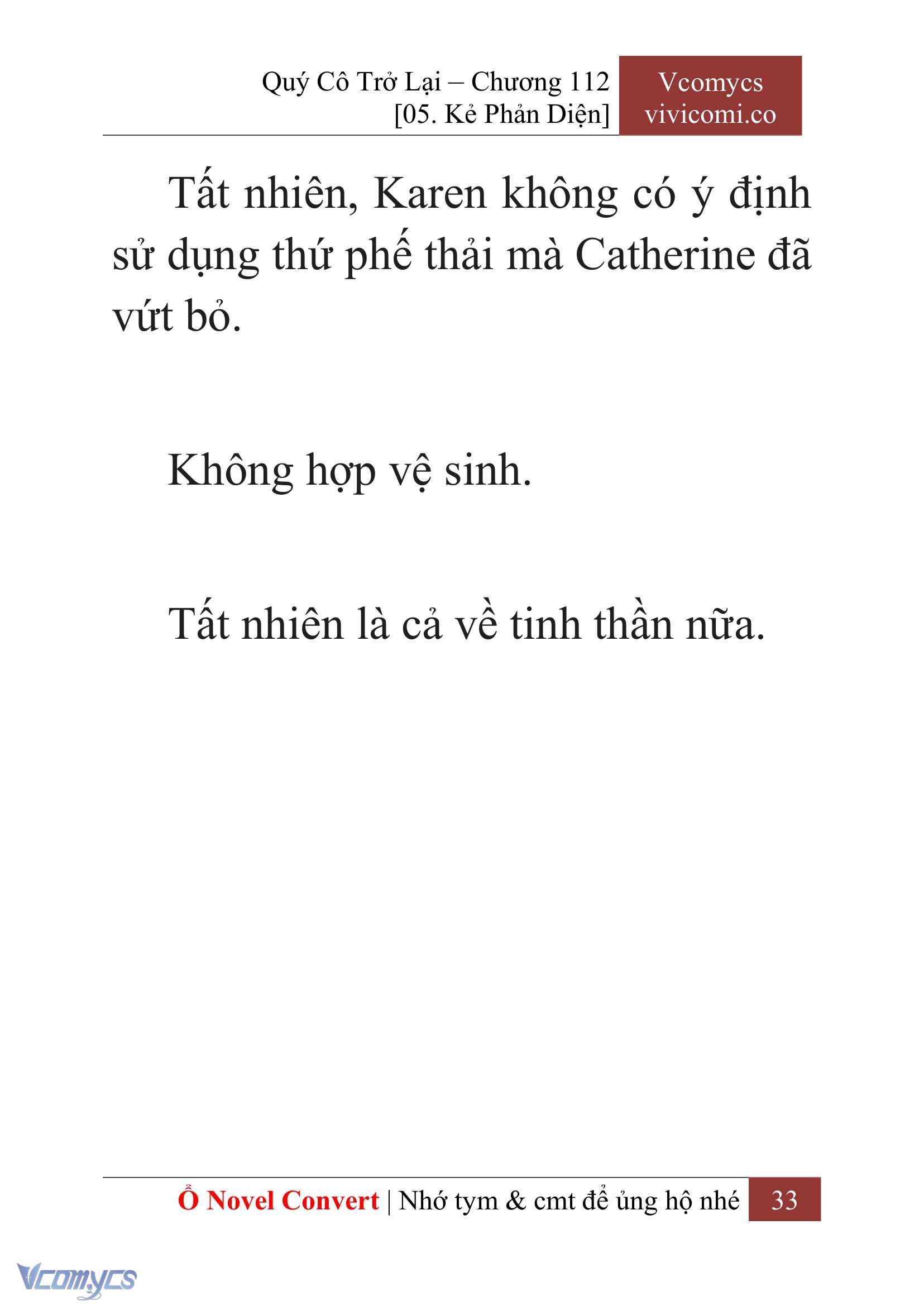 Quý Cô Trở Lại – Chương 112
[05. Kẻ Phản Diện]

Vcomycs
vivicomi.co

Tất nhiên, Karen không có ý định sử dụng thứ phế thải mà Catherine đã vứt bỏ.

Không hợp vệ sinh.

Tất nhiên là cả về tinh thần nữa.

Ổ Novel Convert | Nhớ tym & cmt để ủng hộ nhé 33

Vcomycs